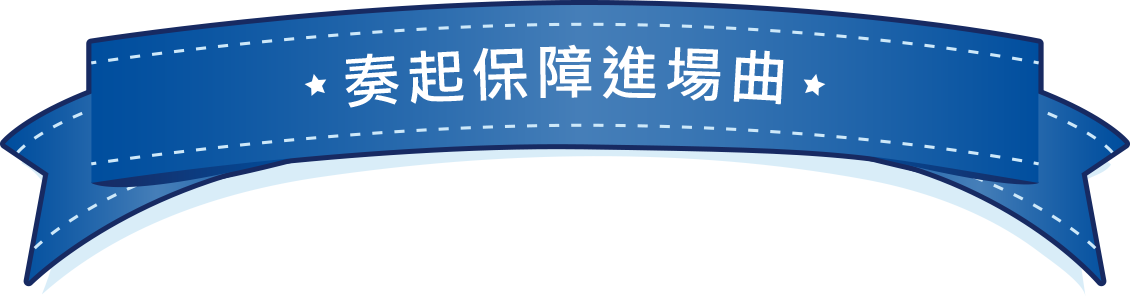 ★ 奏起保障進場曲 ★